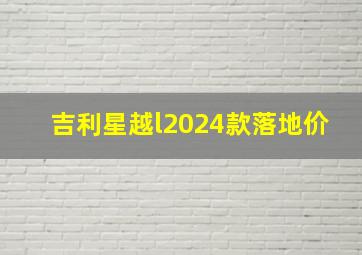 吉利星越l2024款落地价